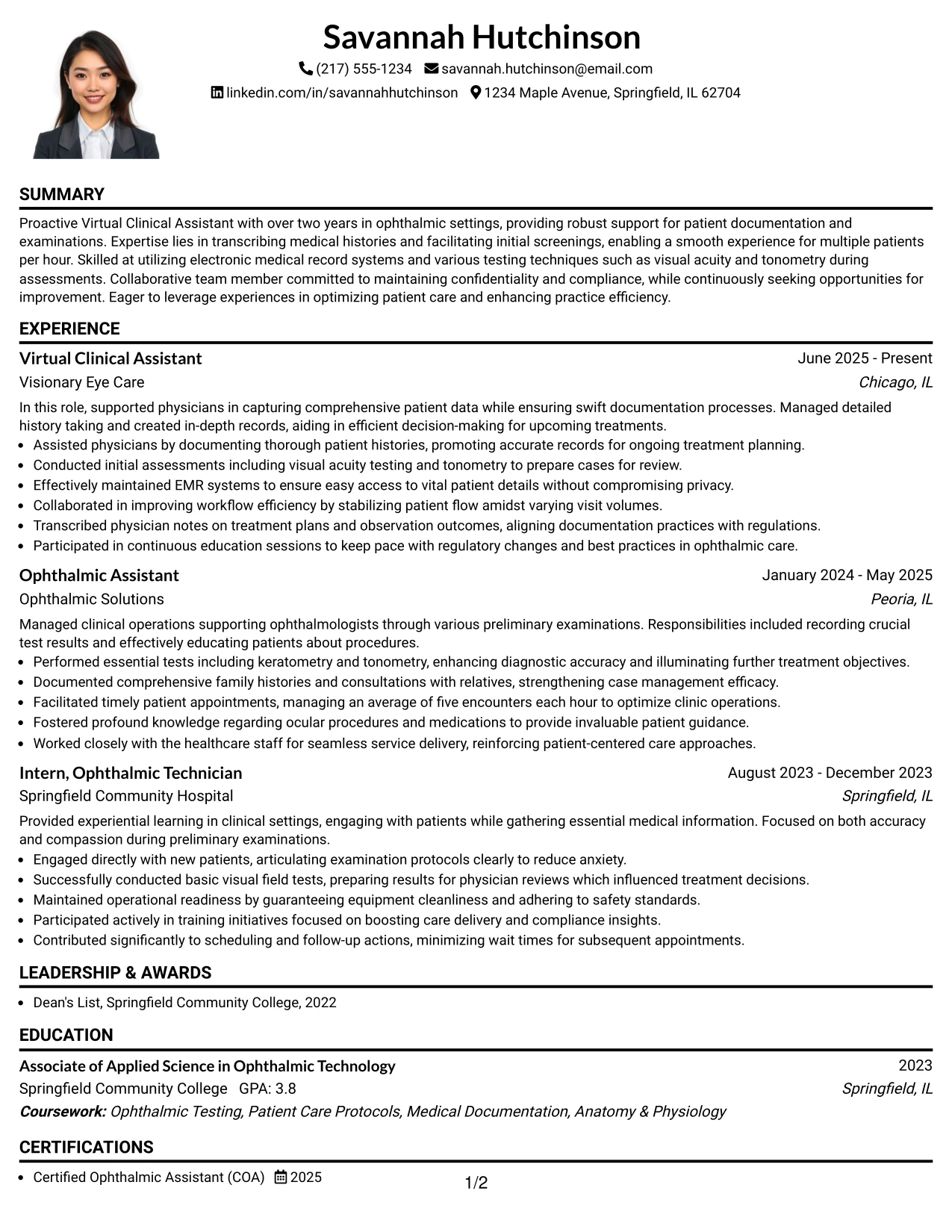 Savannah Hutchinson

(217) 555-1234 savannah.hutchinson@email.com

linkedin.com/in/savannahhutchinson 1234 Maple Avenue, Springfield, IL 62704

SUMMARY

Proactive Virtual Clinical Assistant with over two years in ophthalmic settings, providing robust support for patient documentation and examinations. Expertise lies in transcribing medical histories and facilitating initial screenings, enabling a smooth experience for multiple patients per hour. Skilled at utilizing electronic medical record systems and various testing techniques such as visual acuity and tonometry during assessments. Collaborative team member committed to maintaining confidentiality and compliance, while continuously seeking opportunities for improvement. Eager to leverage experiences in optimizing patient care and enhancing practice efficiency.

EXPERIENCE

Virtual Clinical Assistant
June 2025 - Present
Visionary Eye Care
Chicago, IL

In this role, supported physicians in capturing comprehensive patient data while ensuring swift documentation processes. Managed detailed history taking and created in-depth records, aiding in efficient decision-making for upcoming treatments.

• Assisted physicians by documenting thorough patient histories, promoting accurate records for ongoing treatment planning.
• Conducted initial assessments including visual acuity testing and tonometry to prepare cases for review.
• Effectively maintained EMR systems to ensure easy access to vital patient details without compromising privacy.
• Collaborated in improving workflow efficiency by stabilizing patient flow amidst varying visit volumes.
• Transcribed physician notes on treatment plans and observation outcomes, aligning documentation practices with regulations.
• Participated in continuous education sessions to keep pace with regulatory changes and best practices in ophthalmic care.

Ophthalmic Assistant
January 2024 - May 2025
Ophthalmic Solutions
Peoria, IL

Managed clinical operations supporting ophthalmologists through various preliminary examinations. Responsibilities included recording crucial test results and effectively educating patients about procedures.

• Performed essential tests including keratometry and tonometry, enhancing diagnostic accuracy and illuminating further treatment objectives.
• Documented comprehensive family histories and consultations with relatives, strengthening case management efficacy.
• Facilitated timely patient appointments, managing an average of five encounters each hour to optimize clinic operations.
• Fostered profound knowledge regarding ocular procedures and medications to provide invaluable patient guidance.
• Worked closely with the healthcare staff for seamless service delivery, reinforcing patient-centered care approaches.

Intern, Ophthalmic Technician
August 2023 - December 2023
Springfield Community Hospital
Springfield, IL

Provided experiential learning in clinical settings, engaging with patients while gathering essential medical information. Focused on both accuracy and compassion during preliminary examinations.

• Engaged directly with new patients, articulating examination protocols clearly to reduce anxiety.
• Successfully conducted basic visual field tests, preparing results for physician reviews which influenced treatment decisions.
• Maintained operational readiness by guaranteeing equipment cleanliness and adhering to safety standards.
• Participated actively in training initiatives focused on boosting care delivery and compliance insights.
• Contributed significantly to scheduling and follow-up actions, minimizing wait times for subsequent appointments.

LEADERSHIP & AWARDS

• Dean's List, Springfield Community College, 2022

EDUCATION

Associate of Applied Science in Ophthalmic Technology
2023
Springfield Community College GPA: 3.8
Springfield, IL
Coursework: Ophthalmic Testing, Patient Care Protocols, Medical Documentation, Anatomy & Physiology

CERTIFICATIONS

• Certified Ophthalmic Assistant (COA) 2025

1/2